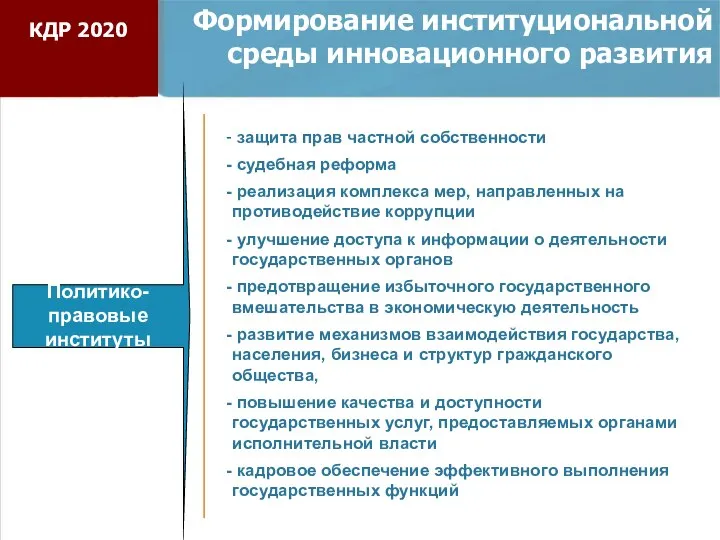 КДР 2020

Формирование институциональной среды инновационного развития

Политико-правовые институты

- защита прав частной собственности
- судебная реформа
- реализация комплекса мер, направленных на противодействие коррупции
- улучшение доступа к информации о деятельности государственных органов
- предотвращение избыточного государственного вмешательства в экономическую деятельность
- развитие механизмов взаимодействия государства, населения, бизнеса и структур гражданского общества,
- повышение качества и доступности государственных услуг, предоставляемых органами исполнительной власти
- кадровое обеспечение эффективного выполнения государственных функций